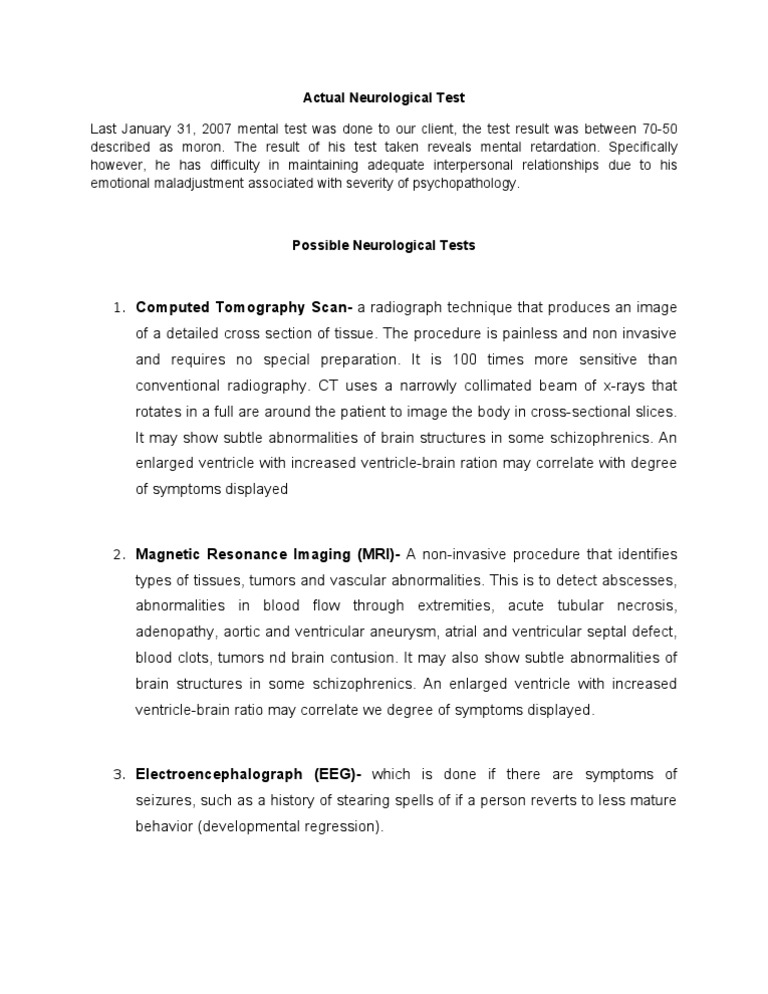 Actual Neurological Test

Last January 31, 2007 mental test was done to our client, the test result was between 70-50 described as moron. The result of his test taken reveals mental retardation. Specifically however, he has difficulty in maintaining adequate interpersonal relationships due to his emotional maladjustment associated with severity of psychopathology.

Possible Neurological Tests

1. Computed Tomography Scan- a radiograph technique that produces an image of a detailed cross section of tissue. The procedure is painless and non invasive and requires no special preparation. It is 100 times more sensitive than conventional radiography. CT uses a narrowly collimated beam of x-rays that rotates in a full are around the patient to image the body in cross-sectional slices. It may show subtle abnormalities of brain structures in some schizophrenics. An enlarged ventricle with increased ventricle-brain ration may correlate with degree of symptoms displayed

2. Magnetic Resonance Imaging (MRI)- A non-invasive procedure that identifies types of tissues, tumors and vascular abnormalities. This is to detect abscesses, abnormalities in blood flow through extremities, acute tubular necrosis, adenopathy, aortic and ventricular aneurysm, atrial and ventricular septal defect, blood clots, tumors nd brain contusion. It may also show subtle abnormalities of brain structures in some schizophrenics. An enlarged ventricle with increased ventricle-brain ratio may correlate we degree of symptoms displayed.

3. Electroencephalograph (EEG)- which is done if there are symptoms of seizures, such as a history of stearing spells of if a person reverts to less mature behavior (developmental regression).